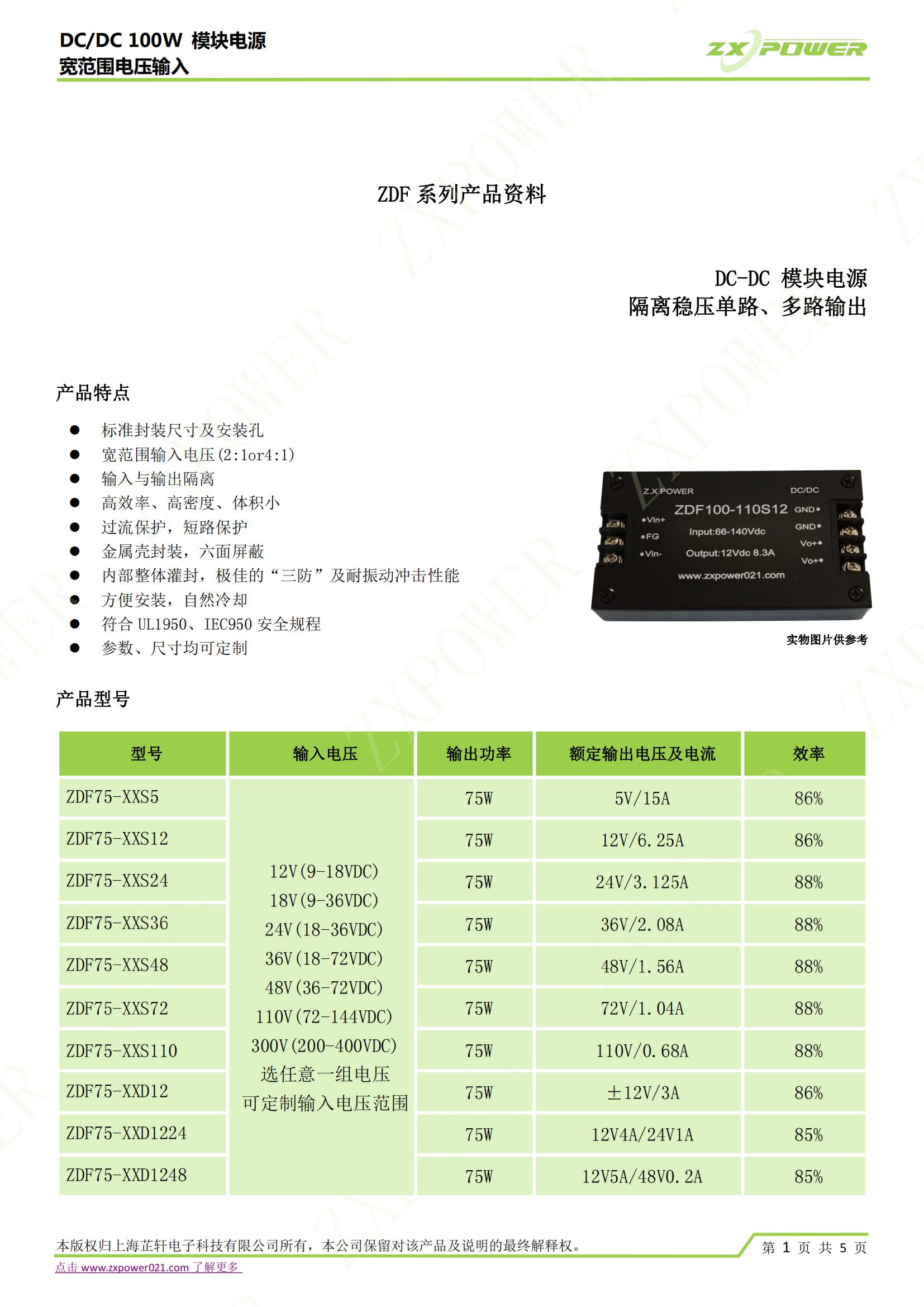 DC/DC 100W 模块电源
宽范围电压输入

ZX POWER

ZDF 系列产品资料

DC-DC 模块电源
隔离稳压单路、多路输出

产品特点

● 标准封装尺寸及安装孔
● 宽范围输入电压(2:1or4:1)
● 输入与输出隔离
● 高效率、高密度、体积小
● 过流保护，短路保护
● 金属壳封装，六面屏蔽
● 内部整体灌封，极佳的“三防”及耐振动冲击性能
● 方便安装，自然冷却
● 符合 UL1950、IEC950 安全规程
● 参数、尺寸均可定制

Z.X POWER DC/DC
ZDF100-110S12
Vin+ FG Vin-
Input:66-140Vdc
Output:12Vdc 8.3A
GND GND Vo+ Vo+
www.zxpower021.com

实物图片供参考

产品型号

| 型号 | 输入电压 | 输出功率 | 额定输出电压及电流 | 效率 |
|---|---|---|---|---|
| ZDF75-XXS5 | 12V(9-18VDC) 18V(9-36VDC) 24V(18-36VDC) 36V(18-72VDC) 48V(36-72VDC) 110V(72-144VDC) 300V(200-400VDC) 选任意一组电压 可定制输入电压范围 | 75W | 5V/15A | 86% |
| ZDF75-XXS12 | | 75W | 12V/6.25A | 86% |
| ZDF75-XXS24 | | 75W | 24V/3.125A | 88% |
| ZDF75-XXS36 | | 75W | 36V/2.08A | 88% |
| ZDF75-XXS48 | | 75W | 48V/1.56A | 88% |
| ZDF75-XXS72 | | 75W | 72V/1.04A | 88% |
| ZDF75-XXS110 | | 75W | 110V/0.68A | 88% |
| ZDF75-XXD12 | | 75W | ±12V/3A | 86% |
| ZDF75-XXD1224 | | 75W | 12V4A/24V1A | 85% |
| ZDF75-XXD1248 | | 75W | 12V5A/48V0.2A | 85% |

本版权归上海芷轩电子科技有限公司所有，本公司保留对该产品及说明的最终解释权。
第 1 页 共 5 页
点击 www.zxpower021.com 了解更多